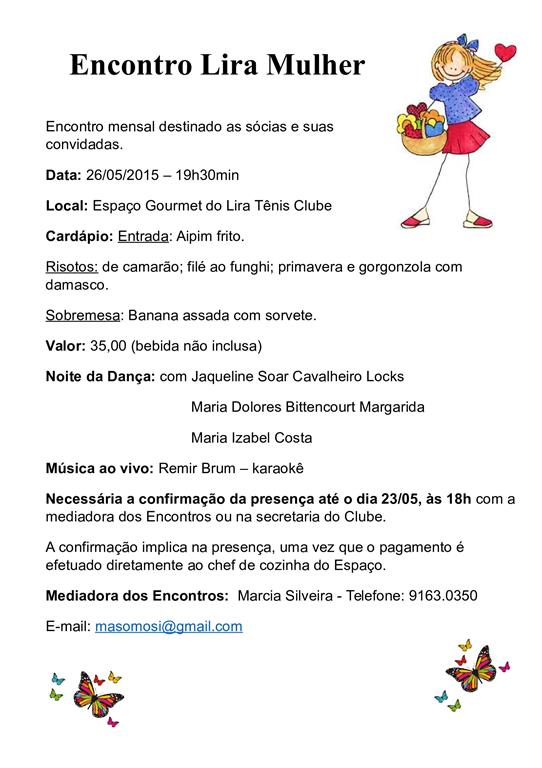 Encontro Lira Mulher

Encontro mensal destinado as sócias e suas convidadas.

Data: 26/05/2015 – 19h30min

Local: Espaço Gourmet do Lira Tênis Clube

Cardápio: Entrada: Aipim frito.

Risotos: de camarão; filé ao funghi; primavera e gorgonzola com damasco.

Sobremesa: Banana assada com sorvete.

Valor: 35,00 (bebida não inclusa)

Noite da Dança: com Jaqueline Soar Cavalheiro Locks

Maria Dolores Bittencourt Margarida

Maria Izabel Costa

Música ao vivo: Remir Brum – karaokê

Necessária a confirmação da presença até o dia 23/05, às 18h com a mediadora dos Encontros ou na secretaria do Clube.

A confirmação implica na presença, uma vez que o pagamento é efetuado diretamente ao chef de cozinha do Espaço.

Mediadora dos Encontros: Marcia Silveira - Telefone: 9163.0350

E-mail: masomosi@gmail.com